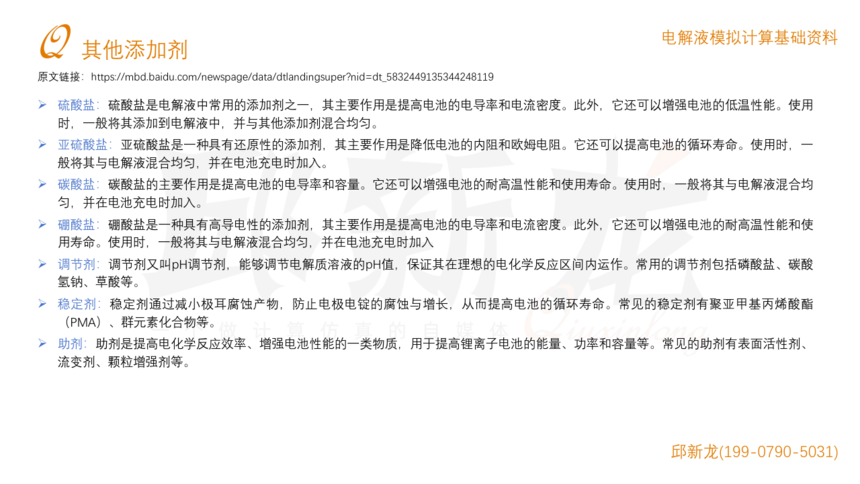 Q 其他添加剂

电解液模拟计算基础资料

原文链接：https://mbd.baidu.com/newspage/data/dtlandingsuper?nid=dt_5832449135344248119

➢ 硫酸盐：硫酸盐是电解液中常用的添加剂之一，其主要作用是提高电池的电导率和电流密度。此外，它还可以增强电池的低温性能。使用时，一般将其添加到电解液中，并与其他添加剂混合均匀。

➢ 亚硫酸盐：亚硫酸盐是一种具有还原性的添加剂，其主要作用是降低电池的内阻和欧姆电阻。它还可以提高电池的循环寿命。使用时，一般将其与电解液混合均匀，并在电池充电时加入。

➢ 碳酸盐：碳酸盐的主要作用是提高电池的电导率和容量。它还可以增强电池的耐高温性能和使用寿命。使用时，一般将其与电解液混合均匀，并在电池充电时加入。

➢ 硼酸盐：硼酸盐是一种具有高导电性的添加剂，其主要作用是提高电池的电导率和电流密度。此外，它还可以增强电池的耐高温性能和使用寿命。使用时，一般将其与电解液混合均匀，并在电池充电时加入

➢ 调节剂：调节剂又叫pH调节剂，能够调节电解质溶液的pH值，保证其在理想的电化学反应区间内运作。常用的调节剂包括磷酸盐、碳酸氢钠、草酸等。

➢ 稳定剂：稳定剂通过减小极耳腐蚀产物，防止电极电锭的腐蚀与增长，从而提高电池的循环寿命。常见的稳定剂有聚亚甲基丙烯酸酯（PMA）、群元素化合物等。

➢ 助剂：助剂是提高电化学反应效率、增强电池性能的一类物质，用于提高锂离子电池的能量、功率和容量等。常见的助剂有表面活性剂、流变剂、颗粒增强剂等。

邱新龙(199-0790-5031)